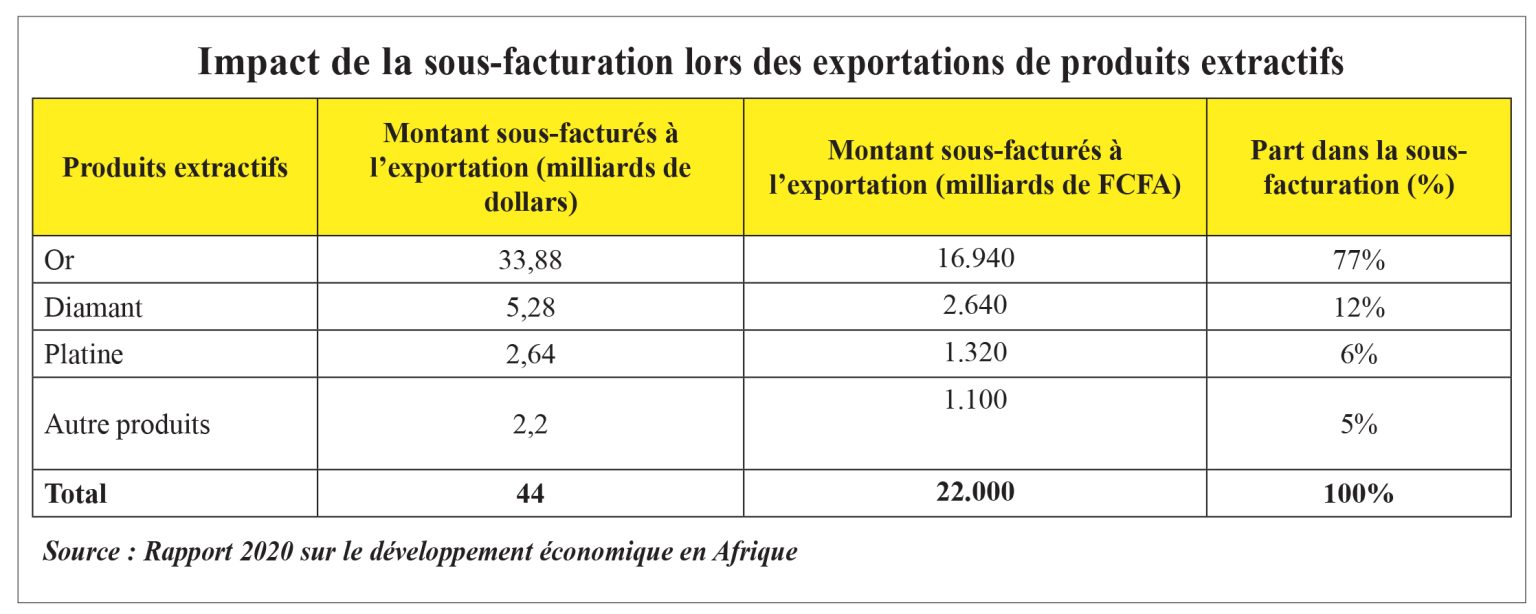 Impact de la sous-facturation lors des exportations de produits extractifs

| Produits extractifs | Montant sous-facturés à l'exportation (milliards de dollars) | Montant sous-facturés à l'exportation (milliards de FCFA) | Part dans la sous-facturation (%) |
|---|---|---|---|
| Or | 33,88 | 16.940 | 77% |
| Diamant | 5,28 | 2.640 | 12% |
| Platine | 2,64 | 1.320 | 6% |
| Autre produits | 2,2 | 1.100 | 5% |
| **Total** | **44** | **22.000** | **100%** |

Source : Rapport 2020 sur le développement économique en Afrique